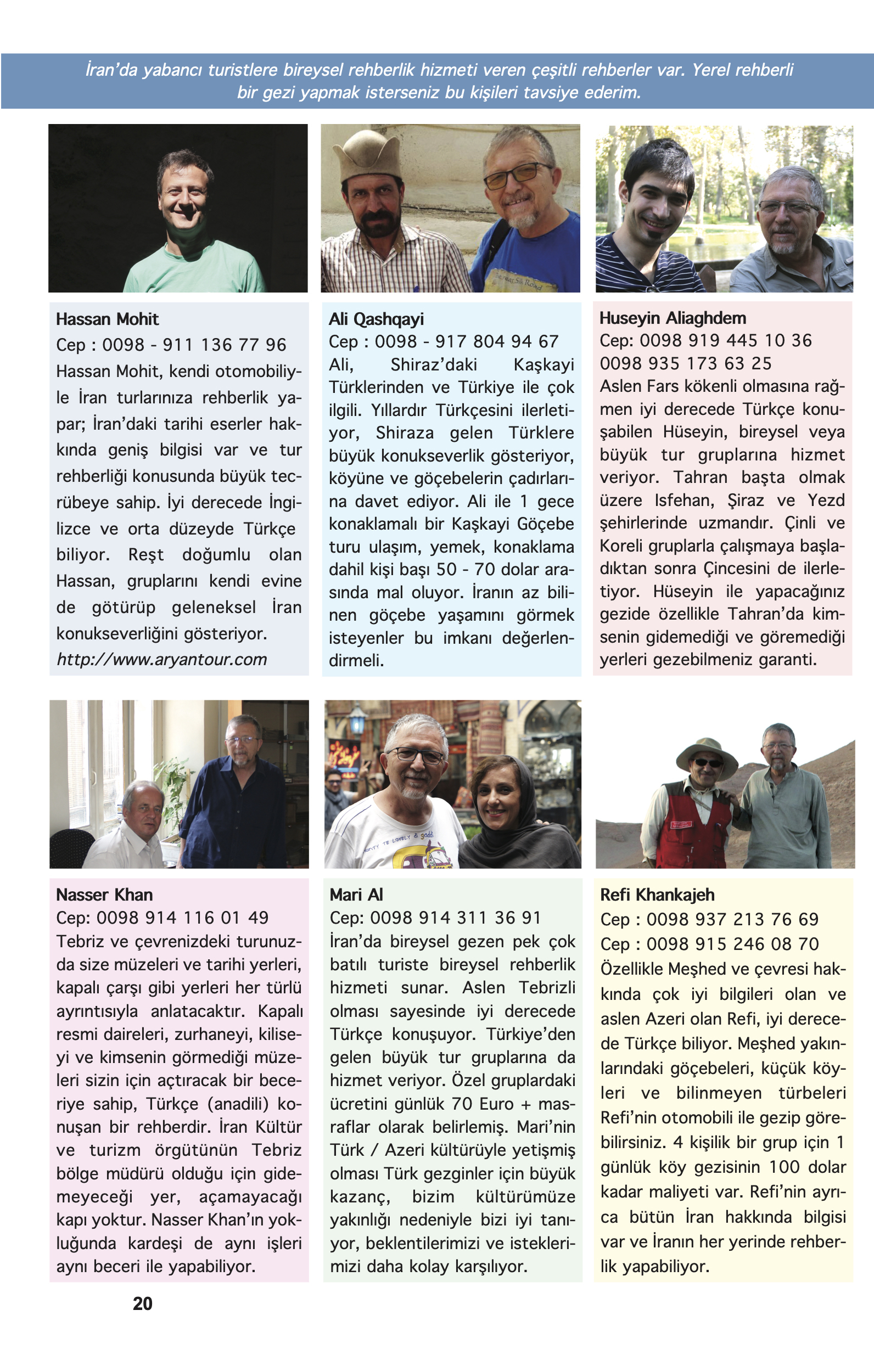 İran'da yabancı turistlere bireysel rehberlik hizmeti veren çeşitli rehberler var. Yerel rehberli bir gezi yapmak isterseniz bu kişileri tavsiye ederim.

Hassan Mohit
Cep : 0098 - 911 136 77 96
Hassan Mohit, kendi otomobiliyle İran turlarınıza rehberlik yapar; İran'daki tarihi eserler hakkında geniş bilgisi var ve tur rehberliği konusunda büyük tecrübeye sahip. İyi derecede İngilizce ve orta düzeyde Türkçe biliyor. Reşt doğumlu olan Hassan, gruplarını kendi evine de götürüp geleneksel İran konukseverliğini gösteriyor.
http://www.aryantour.com

Ali Qashqayi
Cep : 0098 - 917 804 94 67
Ali, Shiraz'daki Kaşkayi Türklerinden ve Türkiye ile çok ilgili. Yıllardır Türkçesini ilerletiyor, Shiraza gelen Türklere büyük konukseverlik gösteriyor, köyüne ve göçebelerin çadırlarına davet ediyor. Ali ile 1 gece konaklamalı bir Kaşkayi Göçebe turu ulaşım, yemek, konaklama dahil kişi başı 50 - 70 dolar arasında mal oluyor. İranın az bilinen göçebe yaşamını görmek isteyenler bu imkanı değerlendirmeli.

Huseyin Aliaghdem
Cep: 0098 919 445 10 36
0098 935 173 63 25
Aslen Fars kökenli olmasına rağmen iyi derecede Türkçe konuşabilen Hüseyin, bireysel veya büyük tur gruplarına hizmet veriyor. Tahran başta olmak üzere Isfehan, Şiraz ve Yezd şehirlerinde uzmandır. Çinli ve Koreli gruplarla çalışmaya başladıktan sonra Çincesini de ilerletiyor. Hüseyin ile yapacağınız gezide özellikle Tahran'da kimsenin gidemediği ve göremediği yerleri gezebilmeniz garanti.

Nasser Khan
Cep: 0098 914 116 01 49
Tebriz ve çevrenizdeki turunuzda size müzeleri ve tarihi yerleri, kapalı çarşı gibi yerleri her türlü ayrıntısıyla anlatacaktır. Kapalı resmi daireleri, zurhaneyi, kiliseyi ve kimsenin görmediği müzeleri sizin için açtıracak bir beceriye sahip, Türkçe (anadili) konuşan bir rehberdir. İran Kültür ve turizm örgütünün Tebriz bölge müdürü olduğu için gidemeyeceği yer, açamayacağı kapı yoktur. Nasser Khan'ın yokluğunda kardeşi de aynı işleri aynı beceri ile yapabiliyor.

Mari Al
Cep: 0098 914 311 36 91
İran'da bireysel gezen pek çok batılı turiste bireysel rehberlik hizmeti sunar. Aslen Tebrizli olması sayesinde iyi derecede Türkçe konuşuyor. Türkiye'den gelen büyük tur gruplarına da hizmet veriyor. Özel gruplardaki ücretini günlük 70 Euro + masraflar olarak belirlemiş. Mari'nin Türk / Azeri kültürüyle yetişmiş olması Türk gezginler için büyük kazanç, bizim kültürümüze yakınlığı nedeniyle bizi iyi tanıyor, beklentilerimizi ve isteklerimizi daha kolay karşılıyor.

Refi Khankajeh
Cep : 0098 937 213 76 69
Cep : 0098 915 246 08 70
Özellikle Meşhed ve çevresi hakkında çok iyi bilgileri olan ve aslen Azeri olan Refi, iyi derecede Türkçe biliyor. Meşhed yakınlarındaki göçebeleri, küçük köyleri ve bilinmeyen türbeleri Refi'nin otomobili ile gezip görebilirsiniz. 4 kişilik bir grup için 1 günlük köy gezisinin 100 dolar kadar maliyeti var. Refi'nin ayrıca bütün İran hakkında bilgisi var ve İranın her yerinde rehberlik yapabiliyor.

20